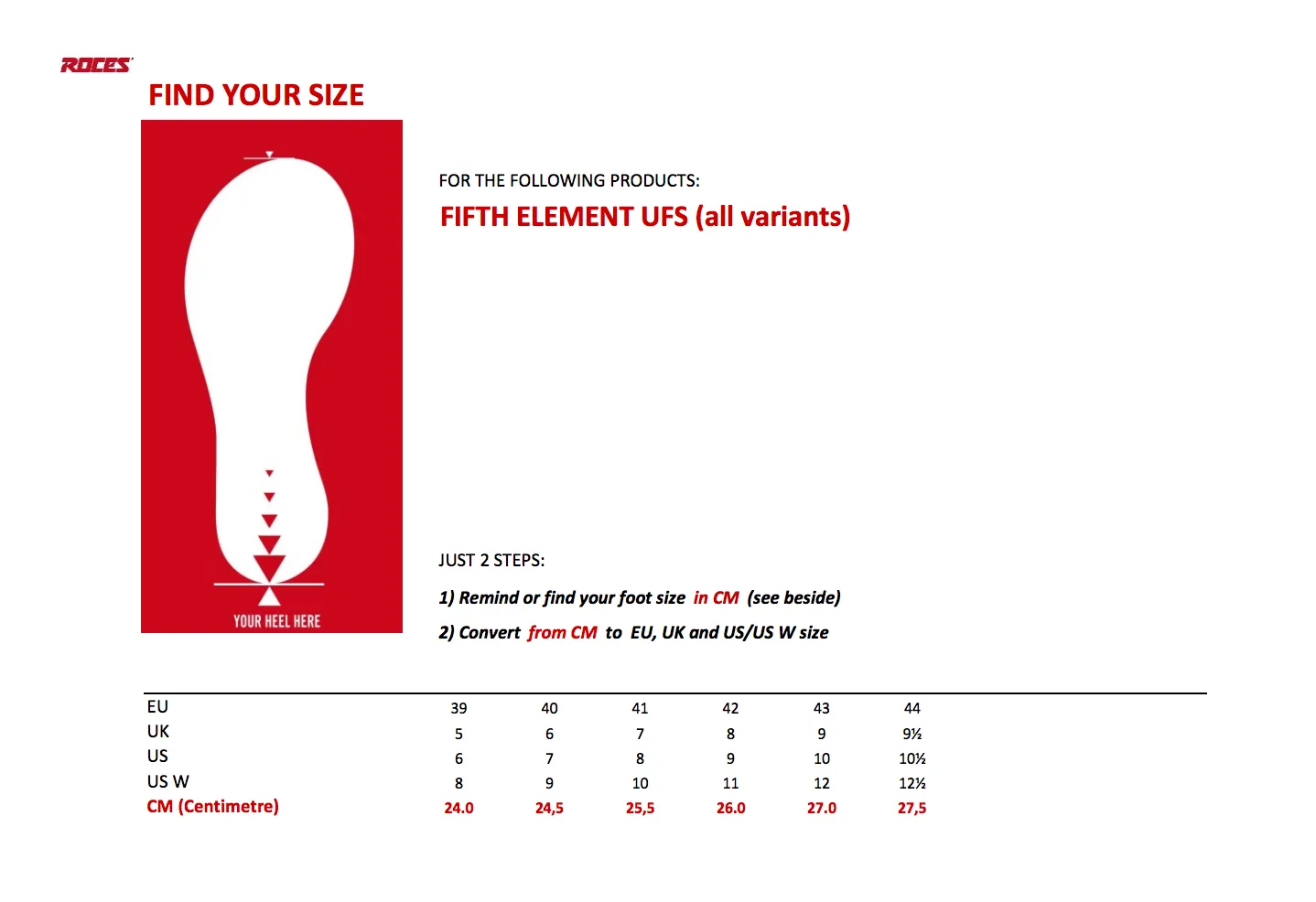 ROCES

FIND YOUR SIZE

YOUR HEEL HERE

FOR THE FOLLOWING PRODUCTS:

FIFTH ELEMENT UFS (all variants)

JUST 2 STEPS:

1) Remind or find your foot size in CM (see beside)

2) Convert from CM to EU, UK and US/US W size

| EU | 39 | 40 | 41 | 42 | 43 | 44 |
|---|---|---|---|---|---|---|
| UK | 5 | 6 | 7 | 8 | 9 | 9½ |
| US | 6 | 7 | 8 | 9 | 10 | 10½ |
| US W | 8 | 9 | 10 | 11 | 12 | 12½ |
| CM (Centimetre) | 24.0 | 24,5 | 25,5 | 26.0 | 27.0 | 27,5 |